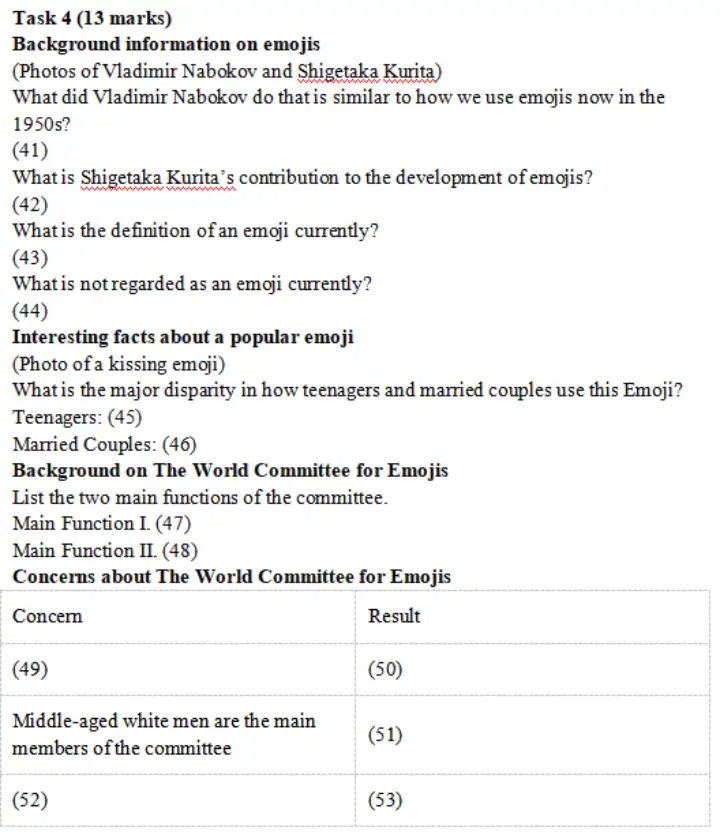 Task 4 (13 marks)
Background information on emojis
(Photos of Vladimir Nabokov and Shigetaka Kurita)
What did Vladimir Nabokov do that is similar to how we use emojis now in the 1950s?
(41)
What is Shigetaka Kurita's contribution to the development of emojis?
(42)
What is the definition of an emoji currently?
(43)
What is not regarded as an emoji currently?
(44)
Interesting facts about a popular emoji
(Photo of a kissing emoji)
What is the major disparity in how teenagers and married couples use this Emoji?
Teenagers: (45)
Married Couples: (46)
Background on The World Committee for Emojis
List the two main functions of the committee.
Main Function I. (47)
Main Function II. (48)
Concerns about The World Committee for Emojis

| Concern | Result |
|---|---|
| (49) | (50) |
| Middle-aged white men are the main members of the committee | (51) |
| (52) | (53) |